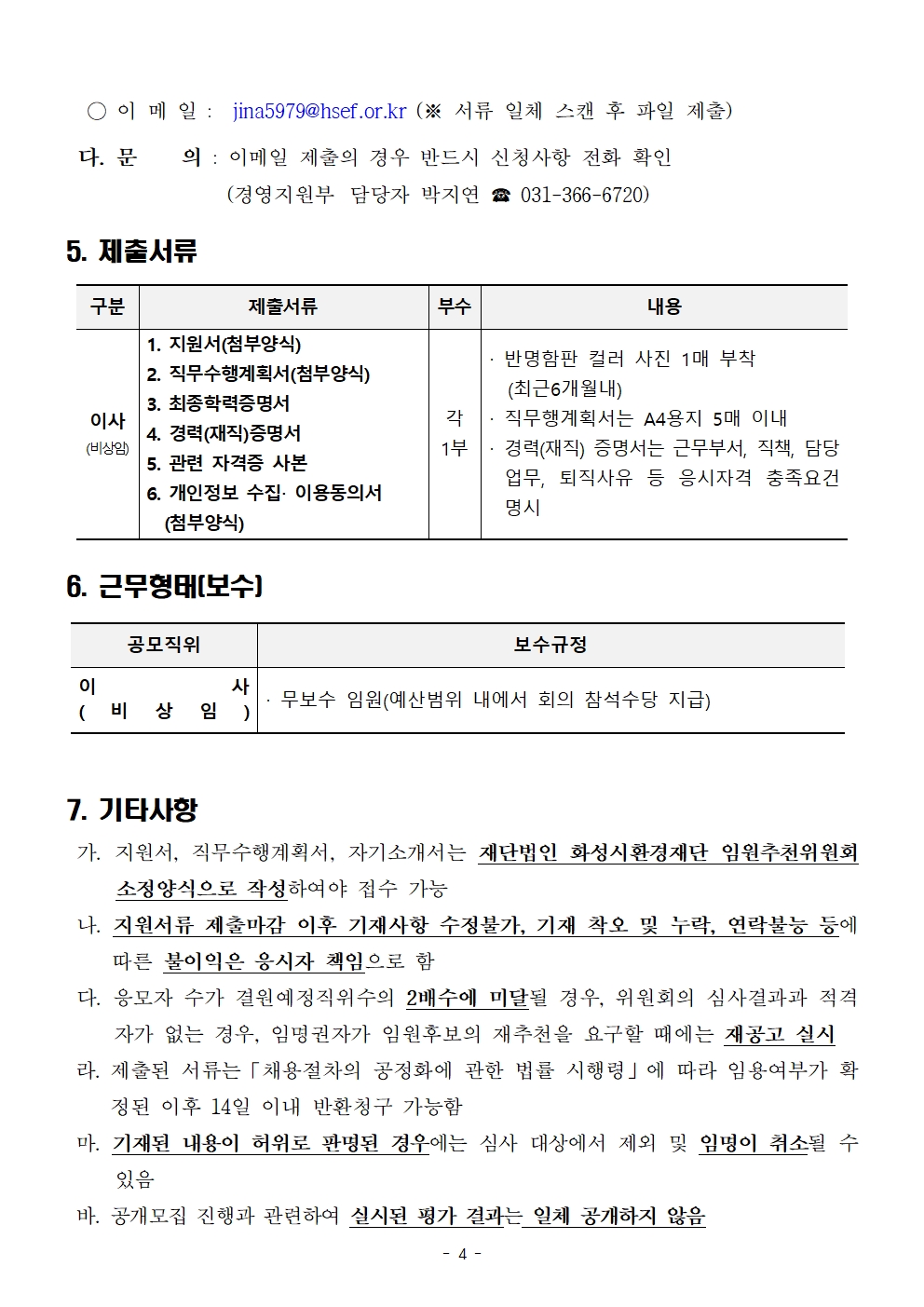 ○ 이 메 일 : jina5979@hsef.or.kr (※ 서류 일체 스캔 후 파일 제출)

다. 문 의 : 이메일 제출의 경우 반드시 신청사항 전화 확인 (경영지원부 담당자 박지연 ☎ 031-366-6720)

5. 제출서류

| 구분 | 제출서류 | 부수 | 내용 |
|---|---|---|---|
| 이사 (비상임) | 1. 지원서(첨부양식) 2. 직무수행계획서(첨부양식) 3. 최종학력증명서 4. 경력(재직)증명서 5. 관련 자격증 사본 6. 개인정보 수집· 이용동의서 (첨부양식) | 각 1부 | · 반명함판 컬러 사진 1매 부착 (최근6개월내) · 직무행계획서는 A4용지 5매 이내 · 경력(재직) 증명서는 근무부서, 직책, 담당 업무, 퇴직사유 등 응시자격 충족요건 명시 |

6. 근무형태(보수)

| 공모직위 | 보수규정 |
|---|---|
| 이 사 ( 비 상 임 ) | · 무보수 임원(예산범위 내에서 회의 참석수당 지급) |

7. 기타사항

가. 지원서, 직무수행계획서, 자기소개서는 재단법인 화성시환경재단 임원추천위원회 소정양식으로 작성하여야 접수 가능

나. 지원서류 제출마감 이후 기재사항 수정불가, 기재 착오 및 누락, 연락불능 등에 따른 불이익은 응시자 책임으로 함

다. 응모자 수가 결원예정직위수의 2배수에 미달될 경우, 위원회의 심사결과과 적격자가 없는 경우, 임명권자가 임원후보의 재추천을 요구할 때에는 재공고 실시

라. 제출된 서류는「채용절차의 공정화에 관한 법률 시행령」에 따라 임용여부가 확정된 이후 14일 이내 반환청구 가능함

마. 기재된 내용이 허위로 판명된 경우에는 심사 대상에서 제외 및 임명이 취소될 수 있음

바. 공개모집 진행과 관련하여 실시된 평가 결과는 일체 공개하지 않음

- 4 -